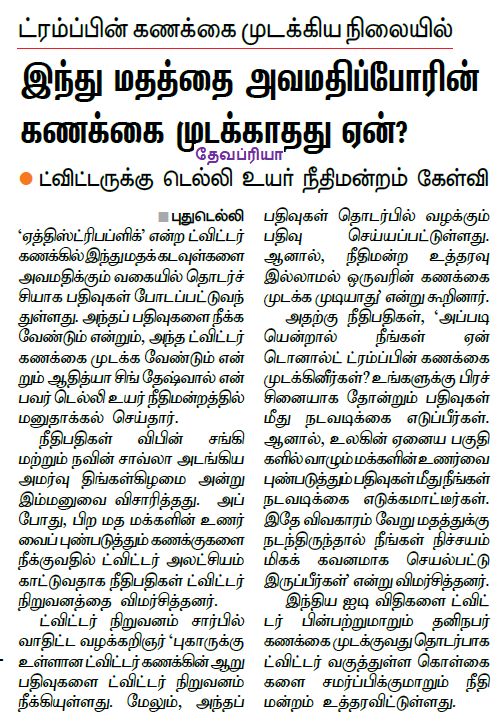 ட்ரம்ப்பின் கணக்கை முடக்கிய நிலையில்

இந்து மதத்தை அவமதிப்போரின் கணக்கை முடக்காதது ஏன்?

தேவப்ரியா

ட்விட்டருக்கு டெல்லி உயர் நீதிமன்றம் கேள்வி

புதுடெல்லி

'ஏத்திஸ்ட்ரிபப்ளிக்' என்ற ட்விட்டர் கணக்கில் இந்துமதக் கடவுள்களை அவமதிக்கும் வகையில் தொடர்ச்சியாக பதிவுகள் போடப்பட்டுவந்துள்ளது. அந்தப் பதிவுகளை நீக்க வேண்டும் என்றும், அந்த ட்விட்டர் கணக்கை முடக்க வேண்டும் என்றும் ஆதித்யா சிங் தேஷ்வால் என்பவர் டெல்லி உயர் நீதிமன்றத்தில் மனுதாக்கல் செய்தார்.

நீதிபதிகள் விபின் சங்கி மற்றும் நவின் சாவ்லா அடங்கிய அமர்வு திங்கள்கிழமை அன்று இம்மனுவை விசாரித்தது. அப்போது, பிற மத மக்களின் உணர்வைப் புண்படுத்தும் கணக்குகளை நீக்குவதில் ட்விட்டர் அலட்சியம் காட்டுவதாக நீதிபதிகள் ட்விட்டர் நிறுவனத்தை விமர்சித்தனர்.

ட்விட்டர் நிறுவனம் சார்பில் வாதிட்ட வழக்கறிஞர் 'புகாருக்கு உள்ளான ட்விட்டர் கணக்கின் ஆறு பதிவுகளை ட்விட்டர் நிறுவனம் நீக்கியுள்ளது. மேலும், அந்தப் பதிவுகள் தொடர்பில் வழக்கும் பதிவு செய்யப்பட்டுள்ளது. ஆனால், நீதிமன்ற உத்தரவு இல்லாமல் ஒருவரின் கணக்கை முடக்க முடியாது' என்று கூறினார்.

அதற்கு நீதிபதிகள், 'அப்படியென்றால் நீங்கள் ஏன் டொனால்ட் ட்ரம்ப்பின் கணக்கை முடக்கினீர்கள்? உங்களுக்கு பிரச்சினையாக தோன்றும் பதிவுகள் மீது நடவடிக்கை எடுப்பீர்கள். ஆனால், உலகின் ஏனைய பகுதிகளில் வாழும் மக்களின் உணர்வை புண்படுத்தும் பதிவுகள் மீது நீங்கள் நடவடிக்கை எடுக்கமாட்டீர்கள். இதே விவகாரம் வேறு மதத்துக்கு நடந்திருந்தால் நீங்கள் நிச்சயம் மிகக் கவனமாக செயல்பட்டு இருப்பீர்கள்' என்று விமர்சித்தனர்.

இந்திய ஐடி விதிகளை ட்விட்டர் பின்பற்றுமாறும் தனிநபர் கணக்கை முடக்குவது தொடர்பாக ட்விட்டர் வகுத்துள்ள கொள்கைகளை சமர்ப்பிக்குமாறும் நீதிமன்றம் உத்தரவிட்டுள்ளது.